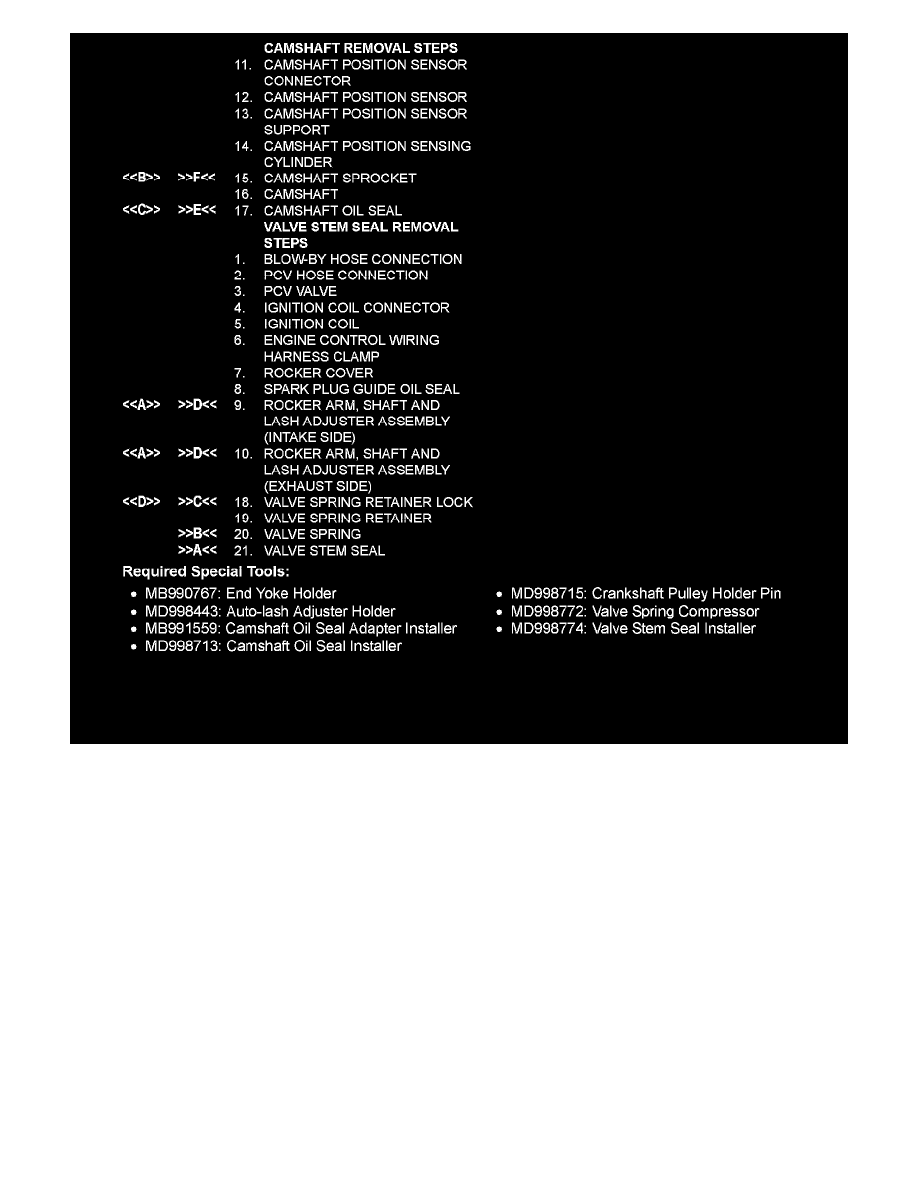 CAMSHAFT REMOVAL STEPS
11. CAMSHAFT POSITION SENSOR CONNECTOR
12. CAMSHAFT POSITION SENSOR
13. CAMSHAFT POSITION SENSOR SUPPORT
14. CAMSHAFT POSITION SENSING CYLINDER
<<B>> >>F<< 15. CAMSHAFT SPROCKET
16. CAMSHAFT
<<C>> >>E<< 17. CAMSHAFT OIL SEAL
VALVE STEM SEAL REMOVAL STEPS
1. BLOW-BY HOSE CONNECTION
2. PCV HOSE CONNECTION
3. PCV VALVE
4. IGNITION COIL CONNECTOR
5. IGNITION COIL
6. ENGINE CONTROL WIRING HARNESS CLAMP
7. ROCKER COVER
8. SPARK PLUG GUIDE OIL SEAL
<<A>> >>D<< 9. ROCKER ARM, SHAFT AND LASH ADJUSTER ASSEMBLY (INTAKE SIDE)
<<A>> >>D<< 10. ROCKER ARM, SHAFT AND LASH ADJUSTER ASSEMBLY (EXHAUST SIDE)
<<D>> >>C<< 18. VALVE SPRING RETAINER LOCK
19. VALVE SPRING RETAINER
>>B<< 20. VALVE SPRING
>>A<< 21. VALVE STEM SEAL

Required Special Tools:
• MB990767: End Yoke Holder
• MD998443: Auto-lash Adjuster Holder
• MB991559: Camshaft Oil Seal Adapter Installer
• MD998713: Camshaft Oil Seal Installer
• MD998715: Crankshaft Pulley Holder Pin
• MD998772: Valve Spring Compressor
• MD998774: Valve Stem Seal Installer